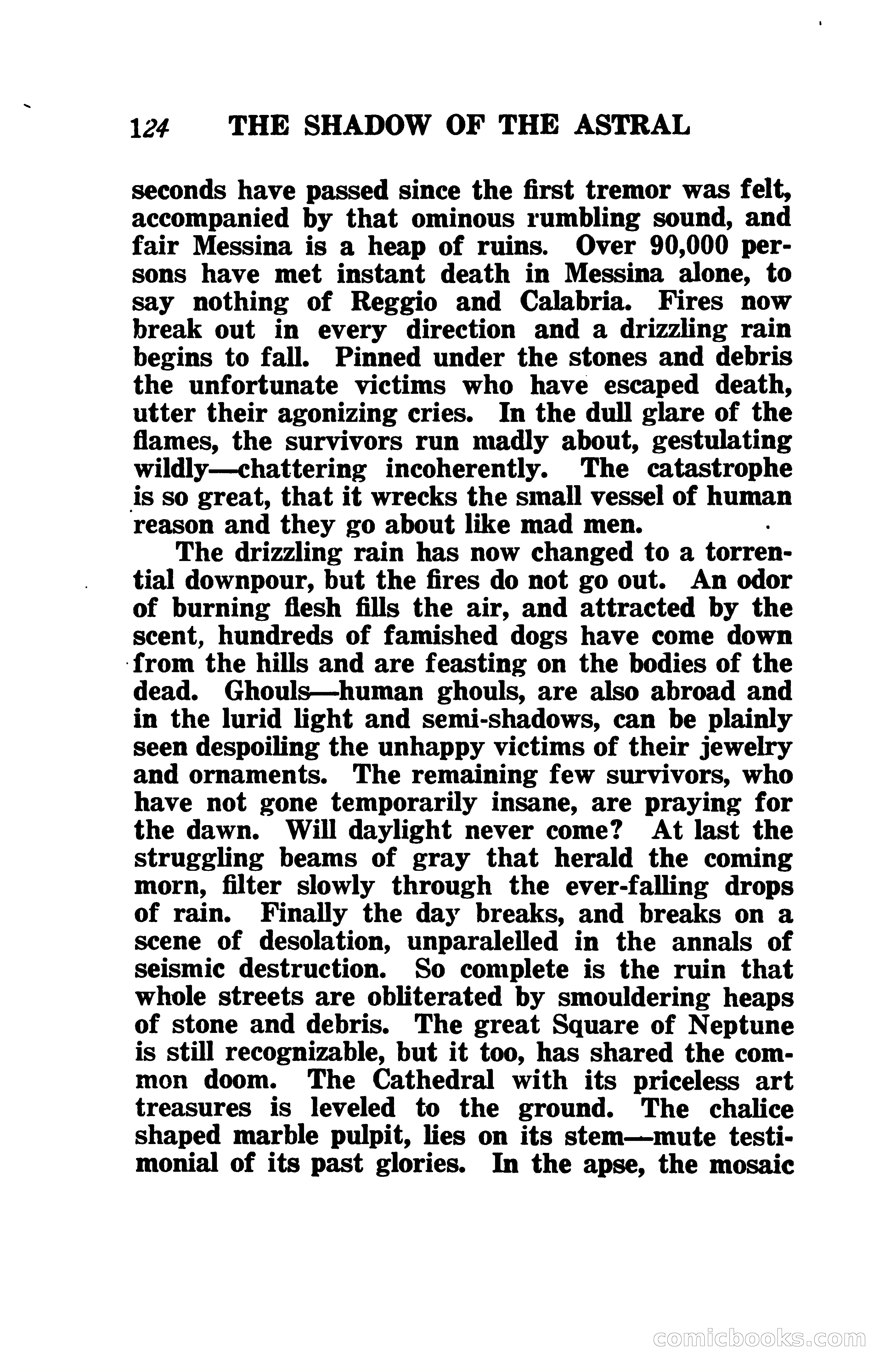 124 THE SHADOW OF THE ASTRAL

seconds have passed since the first tremor was felt, accompanied by that ominous rumbling sound, and fair Messina is a heap of ruins. Over 90,000 persons have met instant death in Messina alone, to say nothing of Reggio and Calabria. Fires now break out in every direction and a drizzling rain begins to fall. Pinned under the stones and debris the unfortunate victims who have escaped death, utter their agonizing cries. In the dull glare of the flames, the survivors run madly about, gestulating wildly—chattering incoherently. The catastrophe is so great, that it wrecks the small vessel of human reason and they go about like mad men.

The drizzling rain has now changed to a torrential downpour, but the fires do not go out. An odor of burning flesh fills the air, and attracted by the scent, hundreds of famished dogs have come down from the hills and are feasting on the bodies of the dead. Ghouls—human ghouls, are also abroad and in the lurid light and semi-shadows, can be plainly seen despoiling the unhappy victims of their jewelry and ornaments. The remaining few survivors, who have not gone temporarily insane, are praying for the dawn. Will daylight never come? At last the struggling beams of gray that herald the coming morn, filter slowly through the ever-falling drops of rain. Finally the day breaks, and breaks on a scene of desolation, unparalelled in the annals of seismic destruction. So complete is the ruin that whole streets are obliterated by smouldering heaps of stone and debris. The great Square of Neptune is still recognizable, but it too, has shared the common doom. The Cathedral with its priceless art treasures is leveled to the ground. The chalice shaped marble pulpit, lies on its stem—mute testimonial of its past glories. In the apse, the mosaic

comicbooks.com